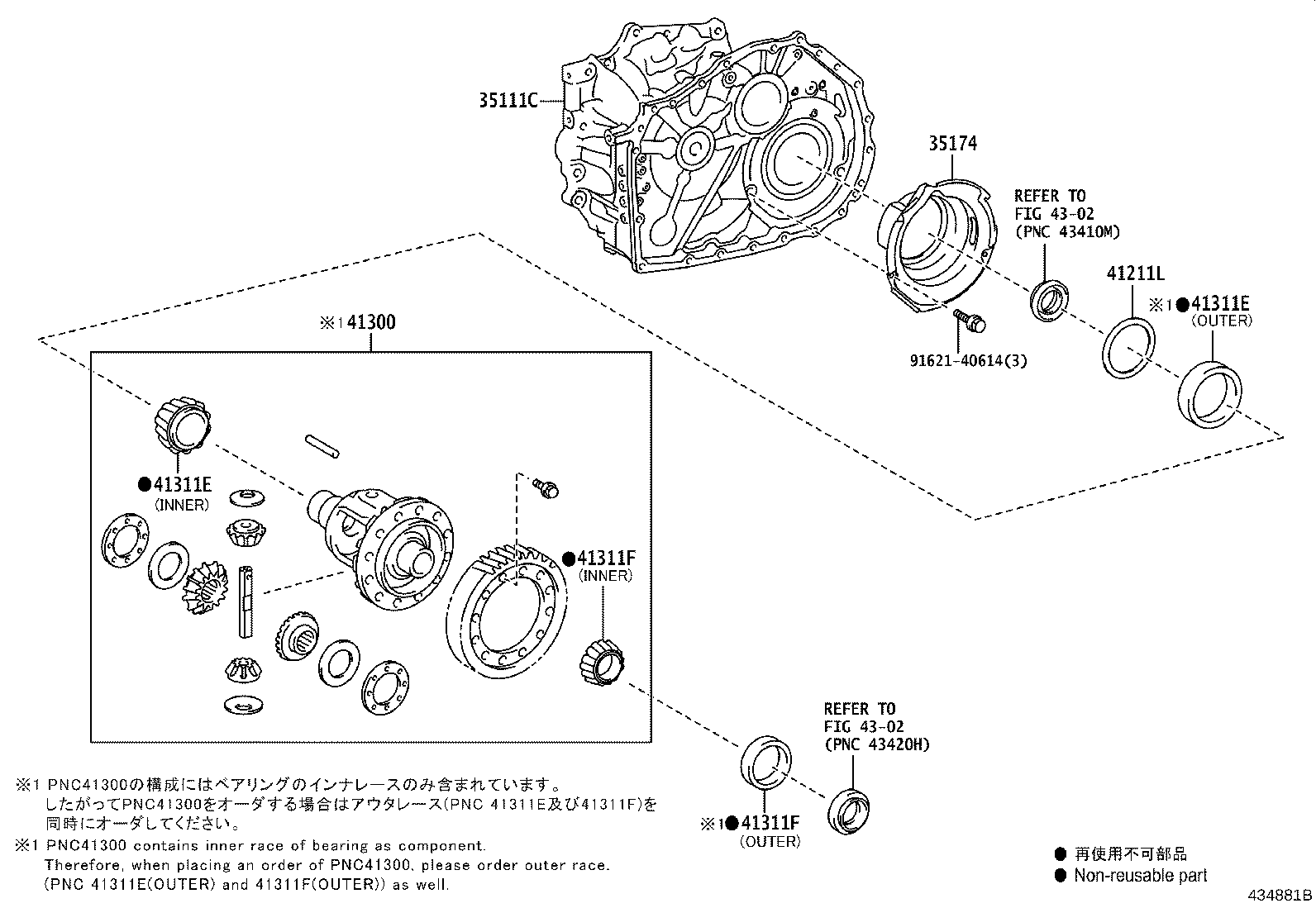 35111C

35174

REFER TO
FIG 43-02
(PNC 43410M)

41211L

※1●41311E
(OUTER)

91621-40614(3)

※1 41300

●41311E
(INNER)

●41311F
(INNER)

REFER TO
FIG 43-02
(PNC 43420H)

※1●41311F
(OUTER)

※1 PNC41300の構成にはベアリングのインナレースのみ含まれています。
したがってPNC41300をオーダする場合はアウタレース(PNC 41311E及び41311F)を同時にオーダしてください。

※1 PNC41300 contains inner race of bearing as component.
Therefore, when placing an order of PNC41300, please order outer race.
(PNC 41311E(OUTER) and 41311F(OUTER)) as well.

● 再使用不可部品
● Non-reusable part

434881B